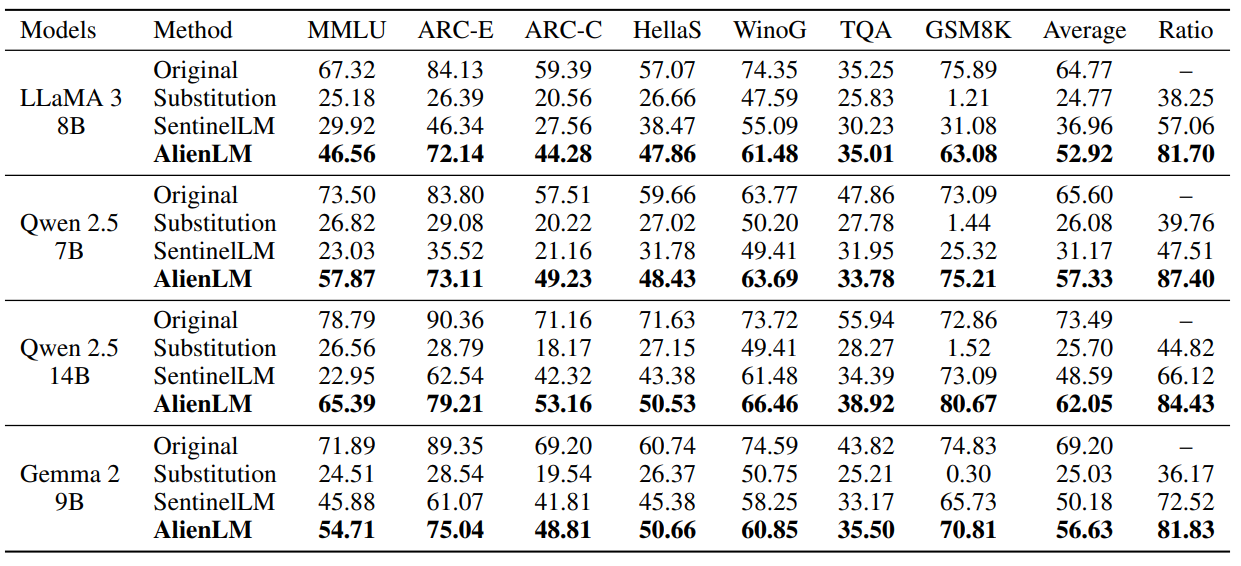 | Models | Method | MMLU | ARC-E | ARC-C | HellaS | WinoG | TQA | GSM8K | Average | Ratio |
|---|---|---|---|---|---|---|---|---|---|---|
| LLaMA 3 8B | Original | 67.32 | 84.13 | 59.39 | 57.07 | 74.35 | 35.25 | 75.89 | 64.77 | – |
| | Substitution | 25.18 | 26.39 | 20.56 | 26.66 | 47.59 | 25.83 | 1.21 | 24.77 | 38.25 |
| | SentinelLM | 29.92 | 46.34 | 27.56 | 38.47 | 55.09 | 30.23 | 31.08 | 36.96 | 57.06 |
| | **AlienLM** | **46.56** | **72.14** | **44.28** | **47.86** | **61.48** | **35.01** | **63.08** | **52.92** | **81.70** |
| Qwen 2.5 7B | Original | 73.50 | 83.80 | 57.51 | 59.66 | 63.77 | 47.86 | 73.09 | 65.60 | – |
| | Substitution | 26.82 | 29.08 | 20.22 | 27.02 | 50.20 | 27.78 | 1.44 | 26.08 | 39.76 |
| | SentinelLM | 23.03 | 35.52 | 21.16 | 31.78 | 49.41 | 31.95 | 25.32 | 31.17 | 47.51 |
| | **AlienLM** | **57.87** | **73.11** | **49.23** | **48.43** | **63.69** | **33.78** | **75.21** | **57.33** | **87.40** |
| Qwen 2.5 14B | Original | 78.79 | 90.36 | 71.16 | 71.63 | 73.72 | 55.94 | 72.86 | 73.49 | – |
| | Substitution | 26.56 | 28.79 | 18.17 | 27.15 | 49.41 | 28.27 | 1.52 | 25.70 | 44.82 |
| | SentinelLM | 22.95 | 62.54 | 42.32 | 43.38 | 61.48 | 34.39 | 73.09 | 48.59 | 66.12 |
| | **AlienLM** | **65.39** | **79.21** | **53.16** | **50.53** | **66.46** | **38.92** | **80.67** | **62.05** | **84.43** |
| Gemma 2 9B | Original | 71.89 | 89.35 | 69.20 | 60.74 | 74.59 | 43.82 | 74.83 | 69.20 | – |
| | Substitution | 24.51 | 28.54 | 19.54 | 26.37 | 50.75 | 25.21 | 0.30 | 25.03 | 36.17 |
| | SentinelLM | 45.88 | 61.07 | 41.81 | 45.38 | 58.25 | 33.17 | 65.73 | 50.18 | 72.52 |
| | **AlienLM** | **54.71** | **75.04** | **48.81** | **50.66** | **60.85** | **35.50** | **70.81** | **56.63** | **81.83** |